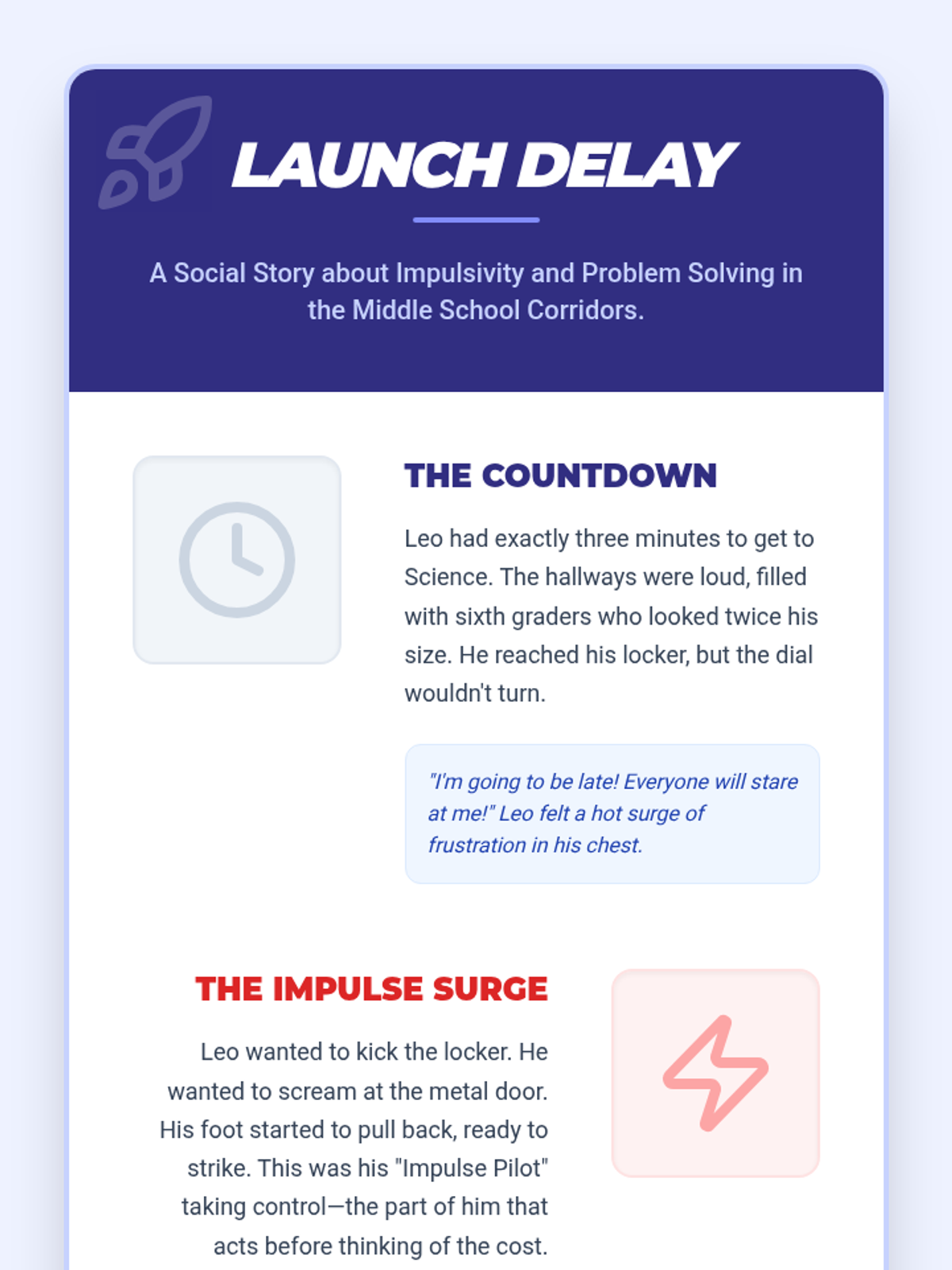 LAUNCH DELAY

A Social Story about Impulsivity and Problem Solving in the Middle School Corridors.

THE COUNTDOWN

Leo had exactly three minutes to get to Science. The hallways were loud, filled with sixth graders who looked twice his size. He reached his locker, but the dial wouldn't turn.

"I'm going to be late! Everyone will stare at me!" Leo felt a hot surge of frustration in his chest.

THE IMPULSE SURGE

Leo wanted to kick the locker. He wanted to scream at the metal door. His foot started to pull back, ready to strike. This was his "Impulse Pilot" taking control—the part of him that acts before thinking of the cost.